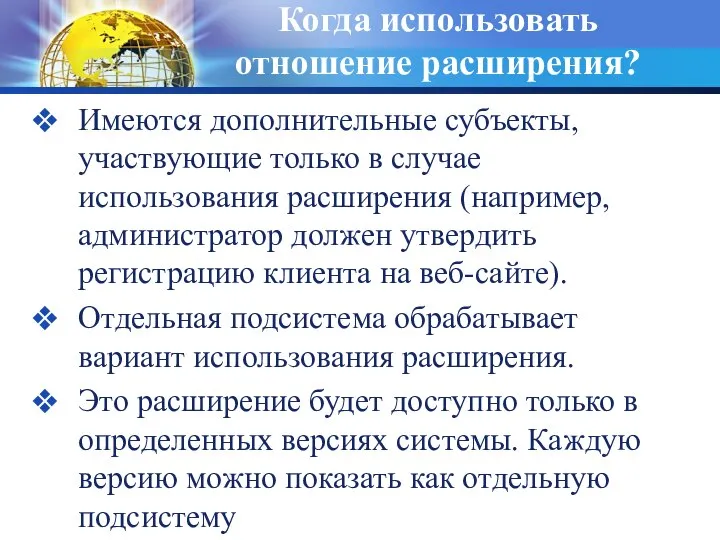 Когда использовать отношение расширения?

❖ Имеются дополнительные субъекты, участвующие только в случае использования расширения (например, администратор должен утвердить регистрацию клиента на веб-сайте).

❖ Отдельная подсистема обрабатывает вариант использования расширения.

❖ Это расширение будет доступно только в определенных версиях системы. Каждую версию можно показать как отдельную подсистему